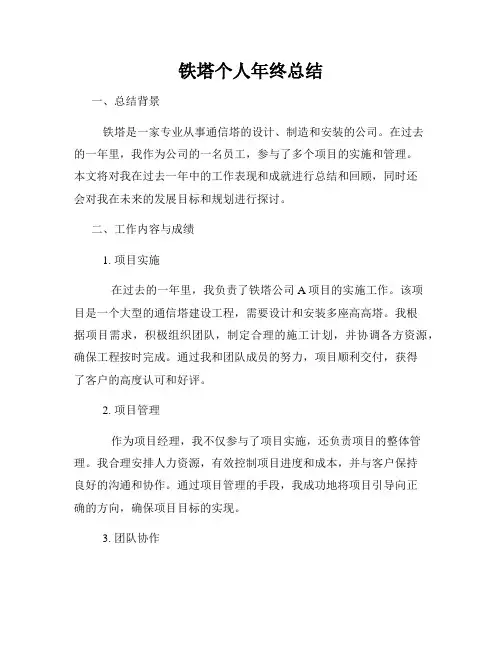 铁塔个人年终总结

一、总结背景

铁塔是一家专业从事通信塔的设计、制造和安装的公司。在过去的一年里，我作为公司的一名员工，参与了多个项目的实施和管理。本文将对我在过去一年中的工作表现和成就进行总结和回顾，同时还会对我在未来的发展目标和规划进行探讨。

二、工作内容与成绩

1. 项目实施

在过去的一年里，我负责了铁塔公司 A 项目的实施工作。该项目是一个大型的通信塔建设工程，需要设计和安装多座高高塔。我根据项目需求，积极组织团队，制定合理的施工计划，并协调各方资源，确保工程按时完成。通过我和团队成员的努力，项目顺利交付，获得了客户的高度认可和好评。

2. 项目管理

作为项目经理，我不仅参与了项目实施，还负责项目的整体管理。我合理安排人力资源，有效控制项目进度和成本，并与客户保持良好的沟通和协作。通过项目管理的手段，我成功地将项目引导向正确的方向，确保项目目标的实现。

3. 团队协作